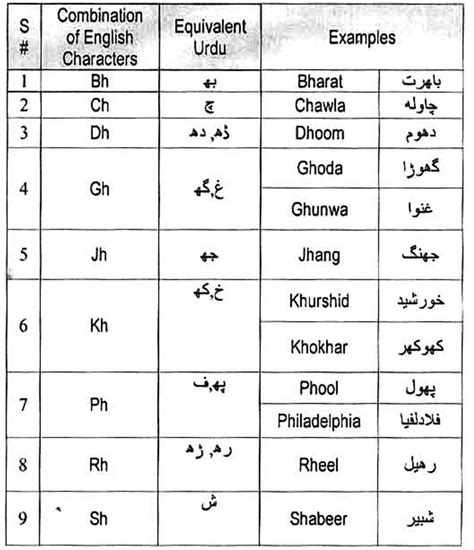 | S # | Combination of English Characters | Equivalent Urdu | Examples | |
|---|---|---|---|---|
| 1 | Bh | بھ | Bharat | باھرت |
| 2 | Ch | چ | Chawla | چاولہ |
| 3 | Dh | ڈھ, دھ | Dhoom | دھوم |
| 4 | Gh | غ,گھ | Ghoda | گھوڑا |
| | | | Ghunwa | غنوا |
| 5 | Jh | جھ | Jhang | جھنگ |
| 6 | Kh | خ,کھ | Khurshid | خورشید |
| | | | Khokhar | کھوکھر |
| 7 | Ph | پھ,ف | Phool | پھول |
| | | | Philadelphia | فلادلفیا |
| 8 | Rh | رھ, ڑھ | Rheel | رھیل |
| 9 | Sh | ش | Shabeer | شبیر |